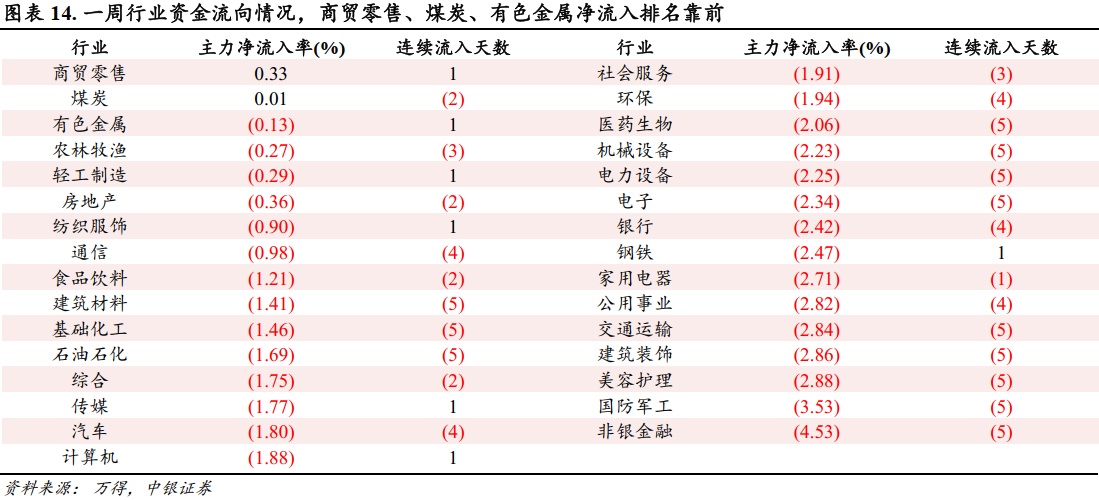 图表 14. 一周行业资金流向情况，商贸零售、煤炭、有色金属净流入排名靠前

| 行业 | 主力净流入率(%) | 连续流入天数 | 行业 | 主力净流入率(%) | 连续流入天数 |
|---|---|---|---|---|---|
| 商贸零售 | 0.33 | 1 | 社会服务 | (1.91) | (3) |
| 煤炭 | 0.01 | (2) | 环保 | (1.94) | (4) |
| 有色金属 | (0.13) | 1 | 医药生物 | (2.06) | (5) |
| 农林牧渔 | (0.27) | (3) | 机械设备 | (2.23) | (5) |
| 轻工制造 | (0.29) | 1 | 电力设备 | (2.25) | (5) |
| 房地产 | (0.36) | (2) | 电子 | (2.34) | (5) |
| 纺织服饰 | (0.90) | 1 | 银行 | (2.42) | (4) |
| 通信 | (0.98) | (4) | 钢铁 | (2.47) | 1 |
| 食品饮料 | (1.21) | (2) | 家用电器 | (2.71) | (1) |
| 建筑材料 | (1.41) | (5) | 公用事业 | (2.82) | (4) |
| 基础化工 | (1.46) | (5) | 交通运输 | (2.84) | (5) |
| 石油石化 | (1.69) | (5) | 建筑装饰 | (2.86) | (5) |
| 综合 | (1.75) | (2) | 美容护理 | (2.88) | (5) |
| 传媒 | (1.77) | 1 | 国防军工 | (3.53) | (5) |
| 汽车 | (1.80) | (4) | 非银金融 | (4.53) | (5) |
| 计算机 | (1.88) | 1 | | | |

资料来源：万得，中银证券